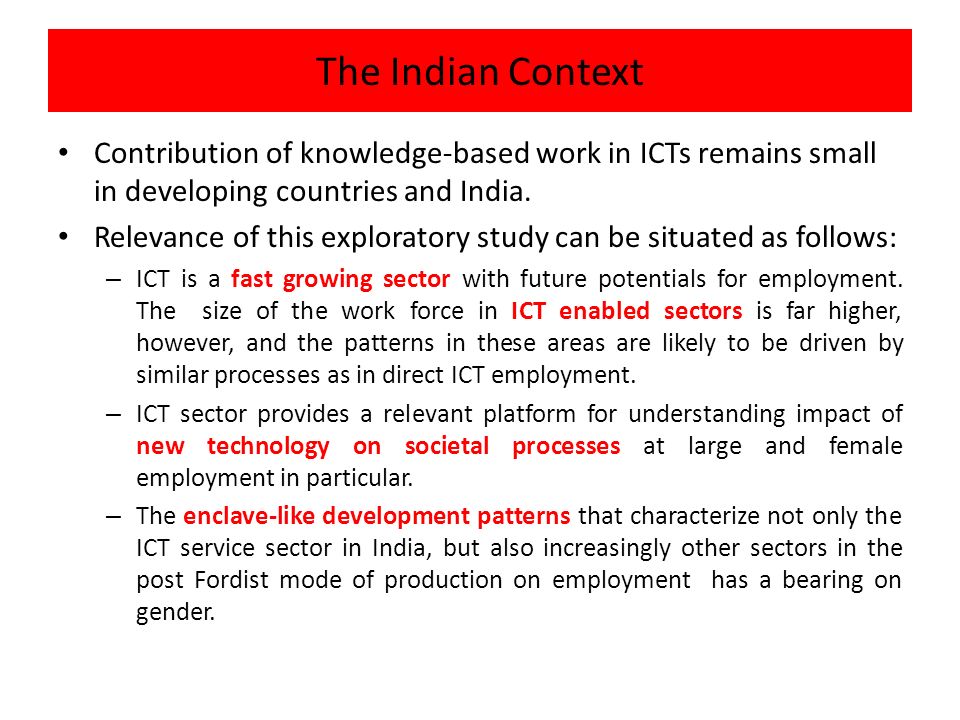 The Indian Context

• Contribution of knowledge-based work in ICTs remains small in developing countries and India.

• Relevance of this exploratory study can be situated as follows:

– ICT is a fast growing sector with future potentials for employment. The size of the work force in ICT enabled sectors is far higher, however, and the patterns in these areas are likely to be driven by similar processes as in direct ICT employment.

– ICT sector provides a relevant platform for understanding impact of new technology on societal processes at large and female employment in particular.

– The enclave-like development patterns that characterize not only the ICT service sector in India, but also increasingly other sectors in the post Fordist mode of production on employment has a bearing on gender.